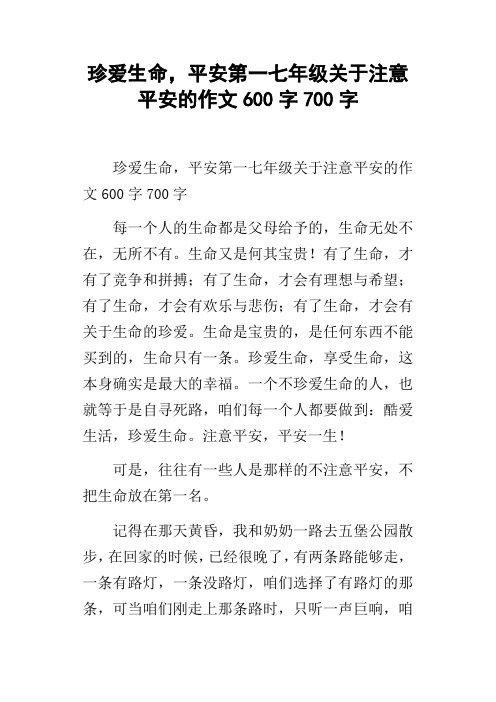 珍爱生命，平安第一七年级关于注意平安的作文 600 字 700 字

珍爱生命，平安第一七年级关于注意平安的作文 600 字 700 字

每一个人的生命都是父母给予的，生命无处不在，无所不有。生命又是何其宝贵！有了生命，才有了竞争和拼搏；有了生命，才会有理想与希望；有了生命，才会有欢乐与悲伤；有了生命，才会有关于生命的珍爱。生命是宝贵的，是任何东西不能买到的，生命只有一条。珍爱生命，享受生命，这本身确实是最大的幸福。一个不珍爱生命的人，也就等于是自寻死路，咱们每一个人都要做到：酷爱生活，珍爱生命。注意平安，平安一生！

可是，往往有一些人是那样的不注意平安，不把生命放在第一名。

记得在那天黄昏，我和奶奶一路去五堡公园散步，在回家的时候，已经很晚了，有两条路能够走，一条有路灯，一条没路灯，咱们选择了有路灯的那条，可当咱们刚走上那条路时，只听一声巨响，咱